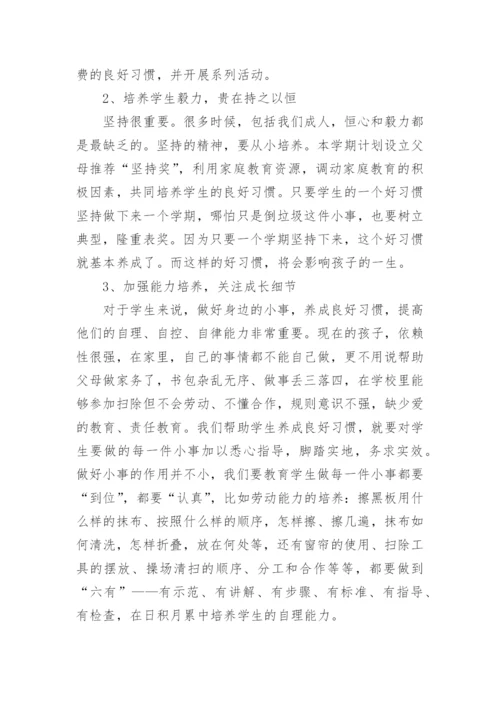 费的良好习惯，并开展系列活动。

2、培养学生毅力，贵在持之以恒

坚持很重要。很多时候，包括我们成人，恒心和毅力都是最缺乏的。坚持的精神，要从小培养。本学期计划设立父母推荐“坚持奖”，利用家庭教育资源，调动家庭教育的积极因素，共同培养学生的良好习惯。只要学生的一个好习惯坚持做下来一个学期，哪怕只是倒垃圾这件小事，也要树立典型，隆重表奖。因为只要一个学期坚持下来，这个好习惯就基本养成了。而这样的好习惯，将会影响孩子的一生。

3、加强能力培养，关注成长细节

对于学生来说，做好身边的小事，养成良好习惯，提高他们的自理、自控、自律能力非常重要。现在的孩子，依赖性很强，在家里，自己的事情都不能自己做，更不用说帮助父母做家务了，书包杂乱无序、做事丢三落四，在学校里能够参加扫除但不会劳动、不懂合作，规则意识不强，缺少爱的教育、责任教育。我们帮助学生养成良好习惯，就要对学生要做的每一件小事加以悉心指导，脚踏实地，务求实效。做好小事的作用并不小，我们要教育学生做每一件小事都要“到位”，都要“认真”，比如劳动能力的培养：擦黑板用什么样的抹布、按照什么样的顺序，怎样擦、擦几遍，抹布如何清洗，怎样折叠，放在何处等，还有窗帘的使用、扫除工具的摆放、操场清扫的顺序、分工和合作等等，都要做到“六有”——有示范、有讲解、有步骤、有标准、有指导、有检查，在日积月累中培养学生的自理能力。